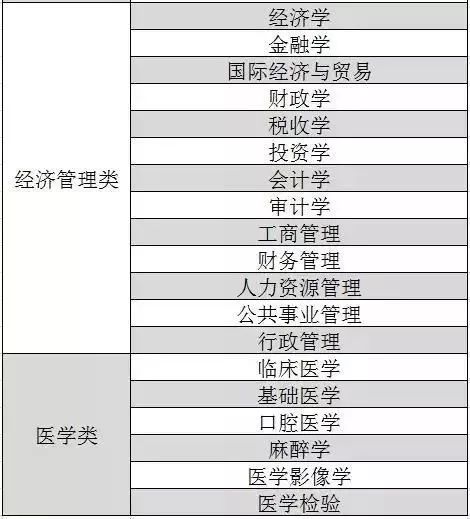 | 经济管理类 | 经济学 |
|---|---|
| | 金融学 |
| | 国际经济与贸易 |
| | 财政学 |
| | 税收学 |
| | 投资学 |
| | 会计学 |
| | 审计学 |
| | 工商管理 |
| | 财务管理 |
| | 人力资源管理 |
| | 公共事业管理 |
| | 行政管理 |
| 医学类 | 临床医学 |
| | 基础医学 |
| | 口腔医学 |
| | 麻醉学 |
| | 医学影像学 |
| | 医学检验 |